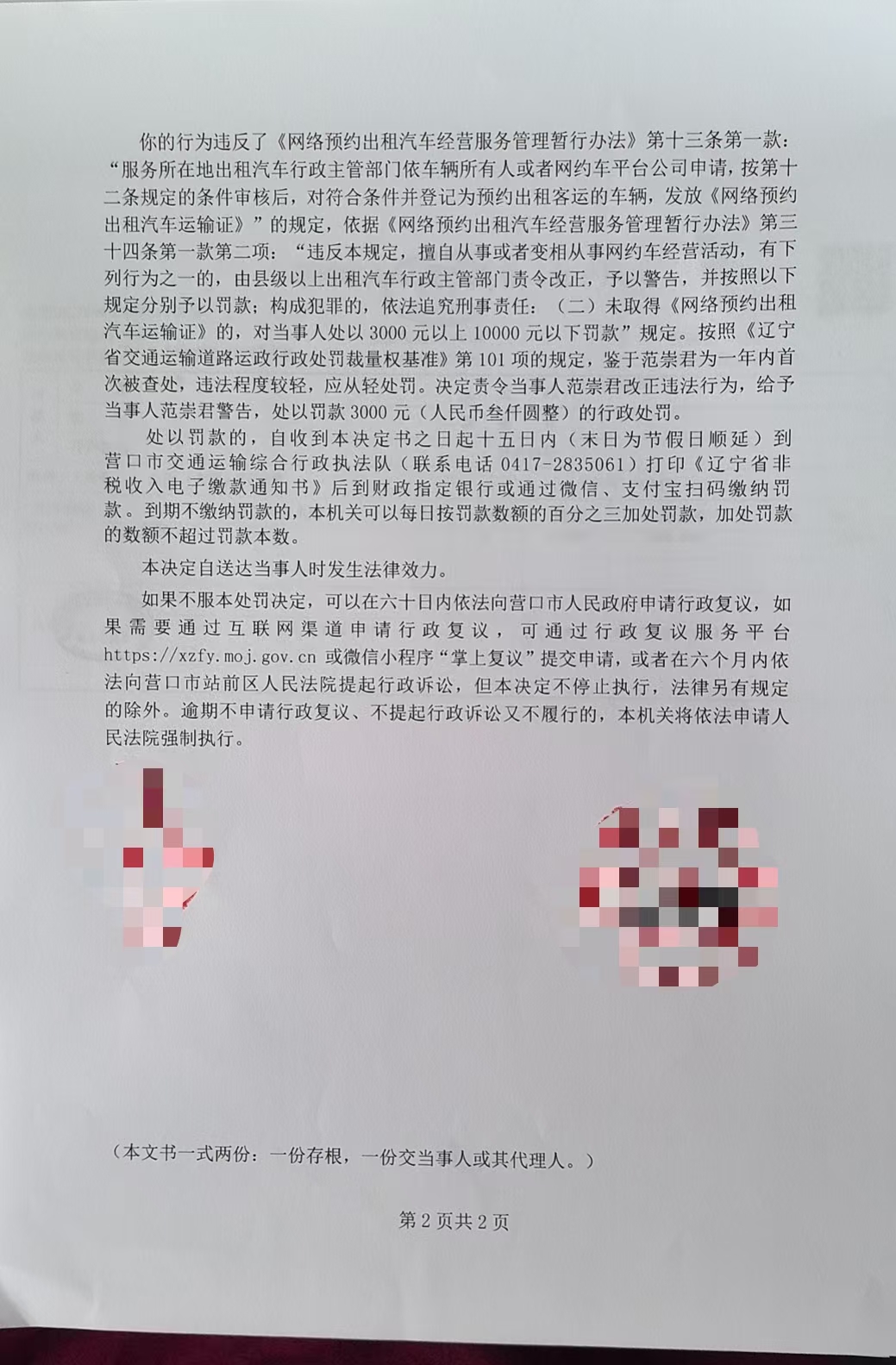 你的行为违反了《网络预约出租汽车经营服务管理暂行办法》第十三条第一款：“服务所在地出租汽车行政主管部门依车辆所有人或者网约车平台公司申请，按第十二条规定的条件审核后，对符合条件并登记为预约出租客运的车辆，发放《网络预约出租汽车运输证》”的规定，依据《网络预约出租汽车经营服务管理暂行办法》第三十四条第一款第二项：“违反本规定，擅自从事或者变相从事网约车经营活动，有下列行为之一的，由县级以上出租汽车行政主管部门责令改正，予以警告，并按照以下规定分别予以罚款；构成犯罪的，依法追究刑事责任：（二）未取得《网络预约出租汽车运输证》的，对当事人处以3000元以上10000元以下罚款”规定。按照《辽宁省交通运输道路运政行政处罚裁量权基准》第101项的规定，鉴于范崇君为一年内首次被查处，违法程度较轻，应从轻处罚。决定责令当事人范崇君改正违法行为，给予当事人范崇君警告，处以罚款3000元（人民币叁仟圆整）的行政处罚。

处以罚款的，自收到本决定书之日起十五日内（末日为节假日顺延）到营口市交通运输综合行政执法队（联系电话0417-2835061）打印《辽宁省非税收入电子缴款通知书》后到财政指定银行或通过微信、支付宝扫码缴纳罚款。到期不缴纳罚款的，本机关可以每日按罚款数额的百分之三加处罚款，加处罚款的数额不超过罚款本数。

本决定自送达当事人时发生法律效力。

如果不服本处罚决定，可以在六十日内依法向营口市人民政府申请行政复议，如果需要通过互联网渠道申请行政复议，可通过行政复议服务平台https://xzfy.moj.gov.cn或微信小程序“掌上复议”提交申请，或者在六个月内依法向营口市站前区人民法院提起行政诉讼，但本决定不停止执行，法律另有规定的除外。逾期不申请行政复议、不提起行政诉讼又不履行的，本机关将依法申请人民法院强制执行。

（本文书一式两份：一份存根，一份交当事人或其代理人。）

第2页共2页